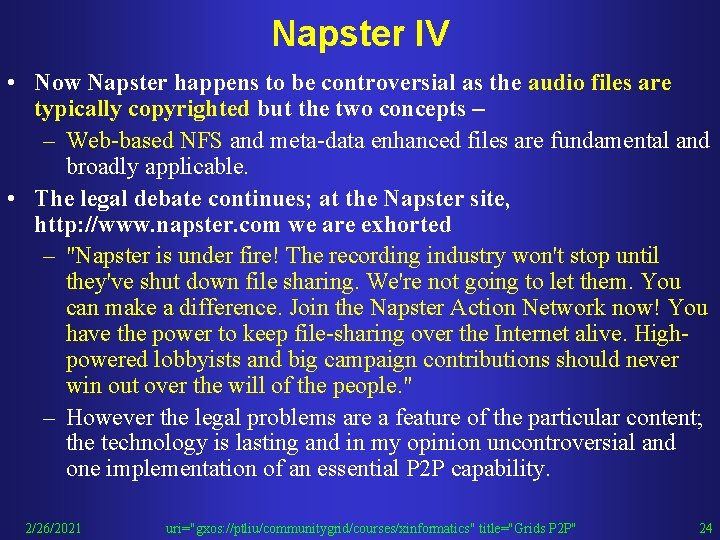 Napster IV

• Now Napster happens to be controversial as the audio files are typically copyrighted but the two concepts –

– Web-based NFS and meta-data enhanced files are fundamental and broadly applicable.

• The legal debate continues; at the Napster site, http://www.napster.com we are exhorted

– "Napster is under fire! The recording industry won't stop until they've shut down file sharing. We're not going to let them. You can make a difference. Join the Napster Action Network now! You have the power to keep file-sharing over the Internet alive. High-powered lobbyists and big campaign contributions should never win out over the will of the people."

– However the legal problems are a feature of the particular content; the technology is lasting and in my opinion uncontroversial and one implementation of an essential P2P capability.

2/26/2021 uri="gxos://ptliu/communitygrid/courses/xinformatics" title="Grids P2P" 24